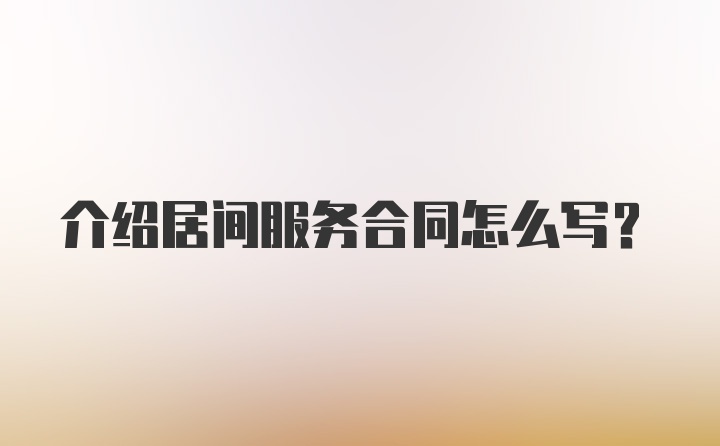 介绍居间服务合同怎么写？